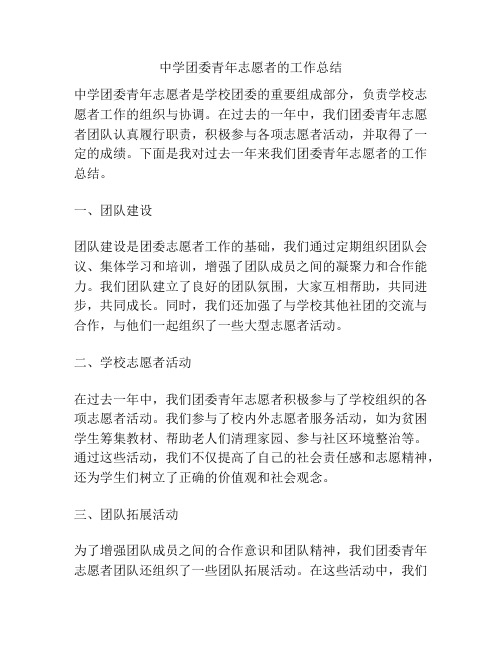 中学团委青年志愿者的工作总结

中学团委青年志愿者是学校团委的重要组成部分，负责学校志愿者工作的组织与协调。在过去的一年中，我们团委青年志愿者团队认真履行职责，积极参与各项志愿者活动，并取得了一定的成绩。下面是我对过去一年来我们团委青年志愿者的工作总结。

一、团队建设

团队建设是团委志愿者工作的基础，我们通过定期组织团队会议、集体学习和培训，增强了团队成员之间的凝聚力和合作能力。我们团队建立了良好的团队氛围，大家互相帮助，共同进步，共同成长。同时，我们还加强了与学校其他社团的交流与合作，与他们一起组织了一些大型志愿者活动。

二、学校志愿者活动

在过去一年中，我们团委青年志愿者积极参与了学校组织的各项志愿者活动。我们参与了校内外志愿者服务活动，如为贫困学生筹集教材、帮助老人们清理家园、参与社区环境整治等。通过这些活动，我们不仅提高了自己的社会责任感和志愿精神，还为学生们树立了正确的价值观和社会观念。

三、团队拓展活动

为了增强团队成员之间的合作意识和团队精神，我们团委青年志愿者团队还组织了一些团队拓展活动。在这些活动中，我们